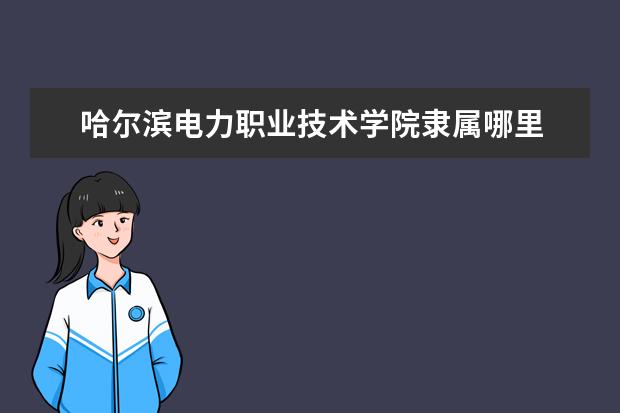 哈尔滨电力职业技术学院隶属哪里